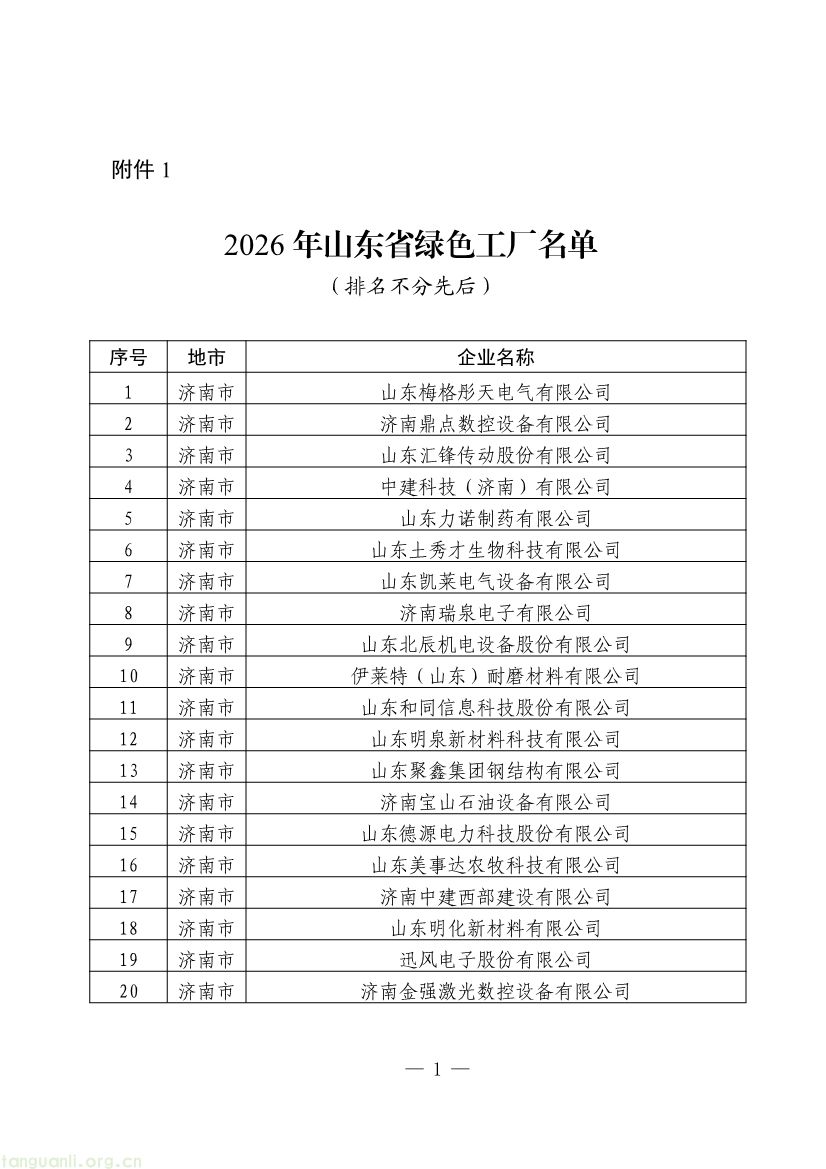 附件 1

2026 年山东省绿色工厂名单

（排名不分先后）

| 序号 | 地市 | 企业名称 |
|---|---|---|
| 1 | 济南市 | 山东梅格彤天电气有限公司 |
| 2 | 济南市 | 济南鼎点数控设备有限公司 |
| 3 | 济南市 | 山东汇锋传动股份有限公司 |
| 4 | 济南市 | 中建科技（济南）有限公司 |
| 5 | 济南市 | 山东力诺制药有限公司 |
| 6 | 济南市 | 山东土秀才生物科技有限公司 |
| 7 | 济南市 | 山东凯莱电气设备有限公司 |
| 8 | 济南市 | 济南瑞泉电子有限公司 |
| 9 | 济南市 | 山东北辰机电设备股份有限公司 |
| 10 | 济南市 | 伊莱特（山东）耐磨材料有限公司 |
| 11 | 济南市 | 山东和同信息科技股份有限公司 |
| 12 | 济南市 | 山东明泉新材料科技有限公司 |
| 13 | 济南市 | 山东聚鑫集团钢结构有限公司 |
| 14 | 济南市 | 济南宝山石油设备有限公司 |
| 15 | 济南市 | 山东德源电力科技股份有限公司 |
| 16 | 济南市 | 山东美事达农牧科技有限公司 |
| 17 | 济南市 | 济南中建西部建设有限公司 |
| 18 | 济南市 | 山东明化新材料有限公司 |
| 19 | 济南市 | 迅风电子股份有限公司 |
| 20 | 济南市 | 济南金强激光数控设备有限公司 |

— 1 —

tanguanli.org.cn